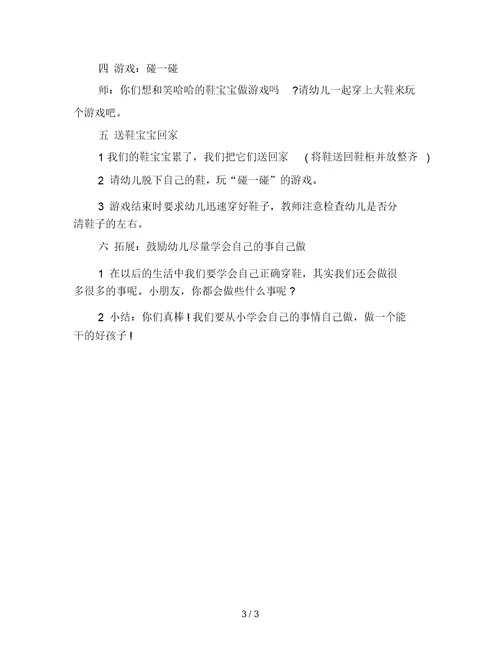 四 游戏：碰一碰

师：你们想和笑哈哈的鞋宝宝做游戏吗 ?请幼儿一起穿上大鞋来玩个游戏吧。

五 送鞋宝宝回家

1 我们的鞋宝宝累了，我们把它们送回家 (将鞋送回鞋柜并放整齐 )

2 请幼儿脱下自己的鞋，玩“碰一碰”的游戏。

3 游戏结束时要求幼儿迅速穿好鞋子，教师注意检查幼儿是否分清鞋子的左右。

六 拓展：鼓励幼儿尽量学会自己的事自己做

1 在以后的生活中我们要学会自己正确穿鞋，其实我们还会做很多很多的事呢。小朋友，你都会做些什么事呢？

2 小结：你们真棒！我们要从小学会自己的事情自己做，做一个能干的好孩子！

3 / 3